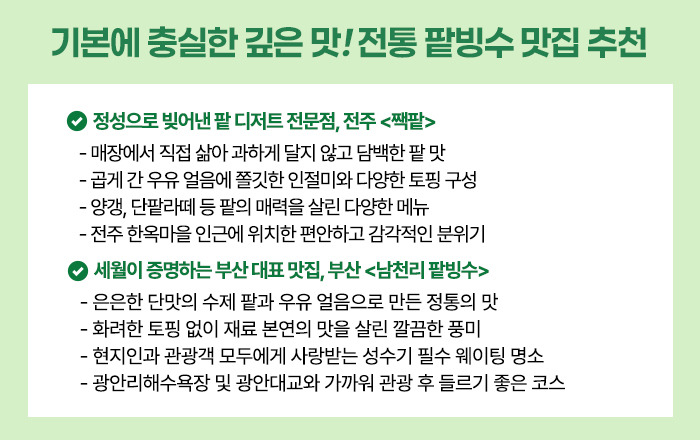 기본에 충실한 깊은 맛! 전통 팥빙수 맛집 추천

정성으로 빚어낸 팥 디저트 전문점, 전주 <짹팥>

- 매장에서 직접 삶아 과하게 달지 않고 담백한 팥 맛
- 곱게 간 우유 얼음에 쫄깃한 인절미와 다양한 토핑 구성
- 양갱, 단팥라떼 등 팥의 매력을 살린 다양한 메뉴
- 전주 한옥마을 인근에 위치한 편안하고 감각적인 분위기

세월이 증명하는 부산 대표 맛집, 부산 <남천리 팥빙수>

- 은은한 단맛의 수제 팥과 우유 얼음으로 만든 정통의 맛
- 화려한 토핑 없이 재료 본연의 맛을 살린 깔끔한 풍미
- 현지인과 관광객 모두에게 사랑받는 성수기 필수 웨이팅 명소
- 광안리해수욕장 및 광안대교와 가까워 관광 후 들르기 좋은 코스